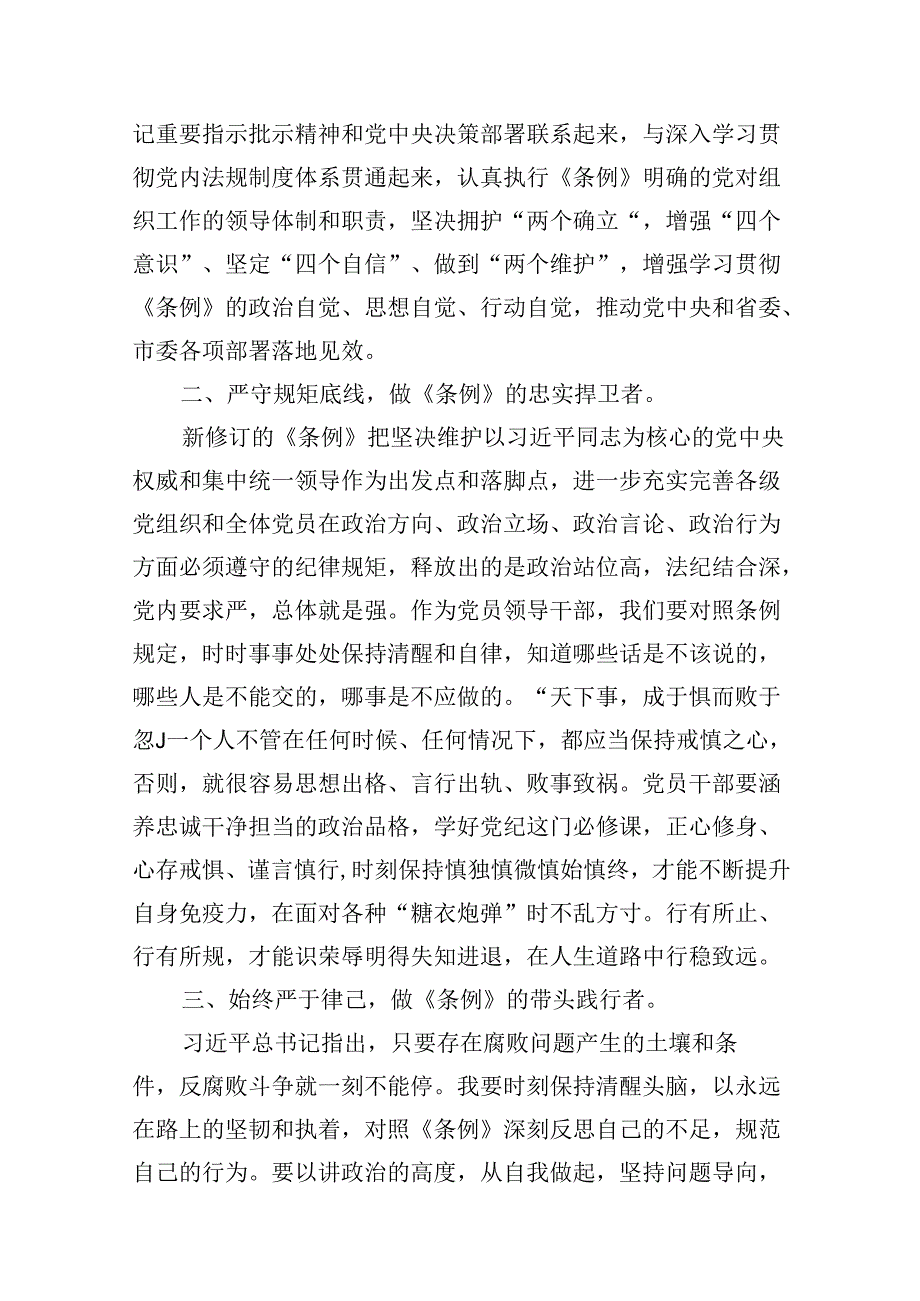 记重要指示批示精神和党中央决策部署联系起来，与深入学习贯彻党内法规制度体系贯通起来，认真执行《条例》明确的党对组织工作的领导体制和职责，坚决拥护“两个确立“，增强“四个意识”、坚定“四个自信”、做到“两个维护”，增强学习贯彻《条例》的政治自觉、思想自觉、行动自觉，推动党中央和省委、市委各项部署落地见效。

二、严守规矩底线，做《条例》的忠实捍卫者。

新修订的《条例》把坚决维护以习近平同志为核心的党中央权威和集中统一领导作为出发点和落脚点，进一步充实完善各级党组织和全体党员在政治方向、政治立场、政治言论、政治行为方面必须遵守的纪律规矩，释放出的是政治站位高，法纪结合深，党内要求严，总体就是强。作为党员领导干部，我们要对照条例规定，时时事事处处保持清醒和自律，知道哪些话是不该说的，哪些人是不能交的，哪事是不应做的。“天下事，成于惧而败于忽J一个人不管在任何时候、任何情况下，都应当保持戒慎之心，否则，就很容易思想出格、言行出轨、败事致祸。党员干部要涵养忠诚干净担当的政治品格，学好党纪这门必修课，正心修身、心存戒惧、谨言慎行,时刻保持慎独慎微慎始慎终，才能不断提升自身免疫力，在面对各种“糖衣炮弹”时不乱方寸。行有所止、行有所规，才能识荣辱明得失知进退，在人生道路中行稳致远。

三、始终严于律己，做《条例》的带头践行者。

习近平总书记指出，只要存在腐败问题产生的土壤和条件，反腐败斗争就一刻不能停。我要时刻保持清醒头脑，以永远在路上的坚韧和执着，对照《条例》深刻反思自己的不足，规范自己的行为。要以讲政治的高度，从自我做起，坚持问题导向，